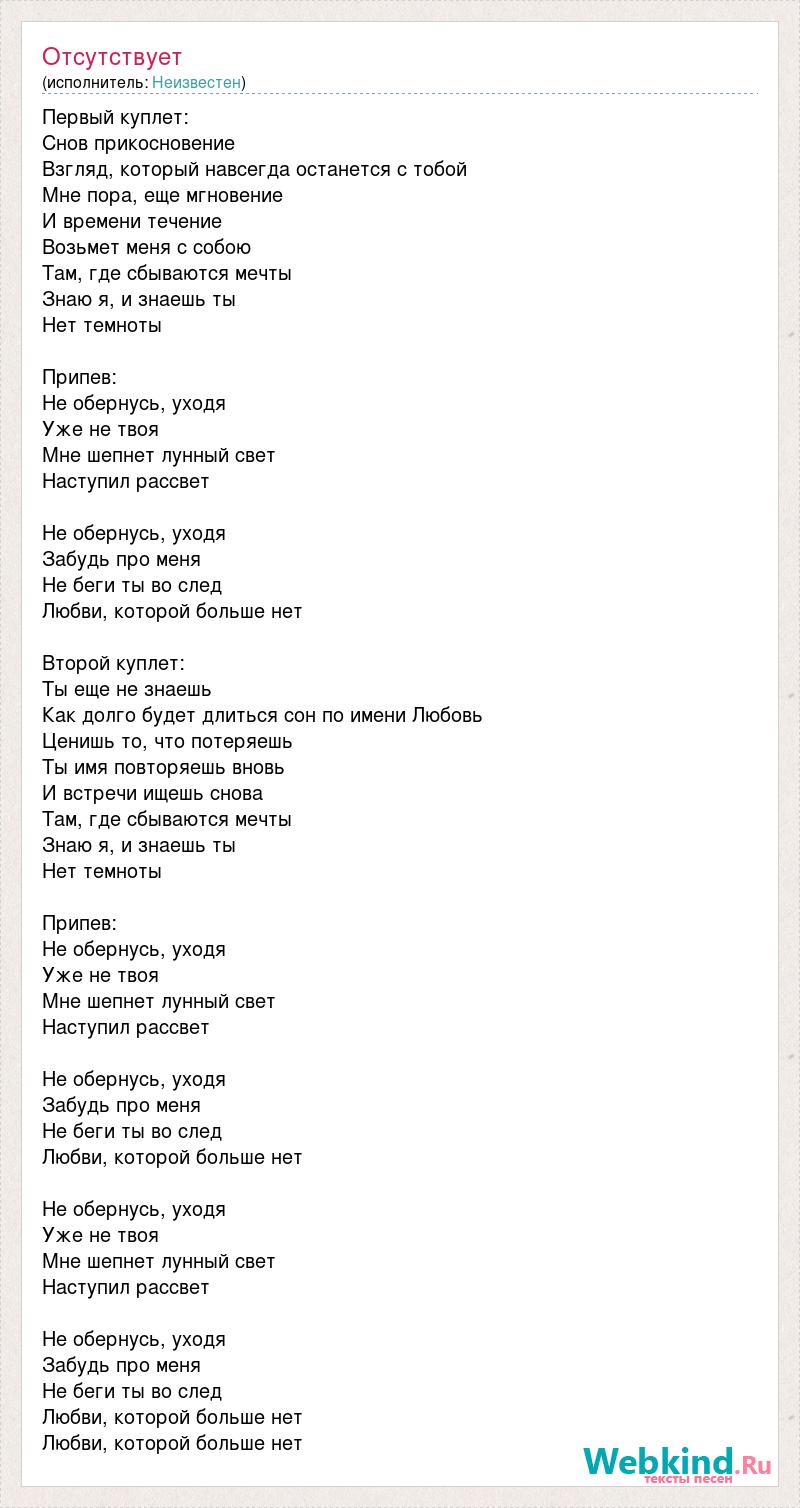 Отсутствует
(исполнитель: Неизвестен)

Первый куплет:
Снов прикосновение
Взгляд, который навсегда останется с тобой
Мне пора, еще мгновение
И времени течение
Возьмет меня с собою
Там, где сбываются мечты
Знаю я, и знаешь ты
Нет темноты

Припев:
Не обернусь, уходя
Уже не твоя
Мне шепнет лунный свет
Наступил рассвет

Не обернусь, уходя
Забудь про меня
Не беги ты во след
Любви, которой больше нет

Второй куплет:
Ты еще не знаешь
Как долго будет длиться сон по имени Любовь
Ценишь то, что потеряешь
Ты имя повторяешь вновь
И встречи ищешь снова
Там, где сбываются мечты
Знаю я, и знаешь ты
Нет темноты

Припев:
Не обернусь, уходя
Уже не твоя
Мне шепнет лунный свет
Наступил рассвет

Не обернусь, уходя
Забудь про меня
Не беги ты во след
Любви, которой больше нет

Не обернусь, уходя
Уже не твоя
Мне шепнет лунный свет
Наступил рассвет

Не обернусь, уходя
Забудь про меня
Не беги ты во след
Любви, которой больше нет
Любви, которой больше нет

Webkind.Ru
тексты песен